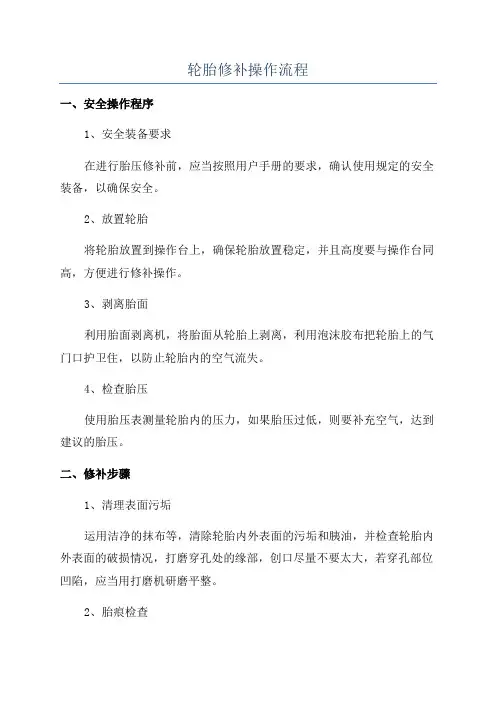 轮胎修补操作流程

一、安全操作程序

1、安全装备要求

在进行胎压修补前，应当按照用户手册的要求，确认使用规定的安全装备，以确保安全。

2、放置轮胎

将轮胎放置到操作台上，确保轮胎放置稳定，并且高度要与操作台同高，方便进行修补操作。

3、剥离胎面

利用胎面剥离机，将胎面从轮胎上剥离，利用泡沫胶布把轮胎上的气门口护卫住，以防止轮胎内的空气流失。

4、检查胎压

使用胎压表测量轮胎内的压力，如果胎压过低，则要补充空气，达到建议的胎压。

二、修补步骤

1、清理表面污垢

运用洁净的抹布等，清除轮胎内外表面的污垢和胰油，并检查轮胎内外表面的破损情况，打磨穿孔处的缘部，创口尽量不要太大，若穿孔部位凹陷，应当用打磨机研磨平整。

2、胎痕检查